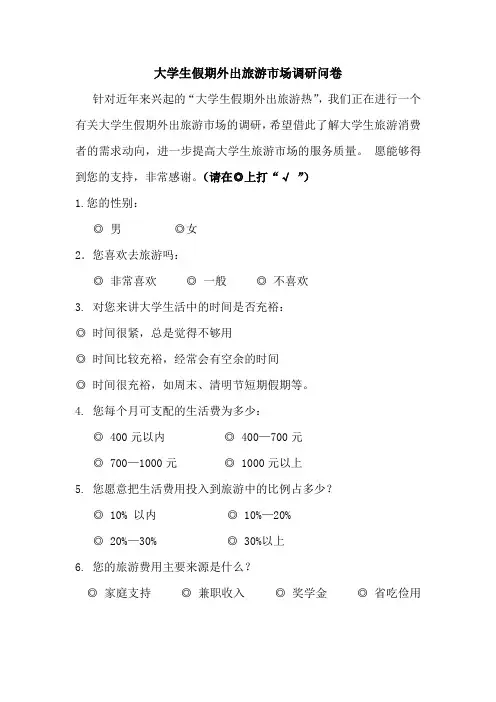 大学生假期外出旅游市场调研问卷

针对近年来兴起的“大学生假期外出旅游热”，我们正在进行一个有关大学生假期外出旅游市场的调研，希望借此了解大学生旅游消费者的需求动向，进一步提高大学生旅游市场的服务质量。 愿能够得到您的支持，非常感谢。（请在◎上打“√ ”）

1.您的性别：

◎ 男　　◎女

2．您喜欢去旅游吗：

◎ 非常喜欢　　◎ 一般　　◎ 不喜欢

3. 对您来讲大学生活中的时间是否充裕：

◎ 时间很紧，总是觉得不够用

◎ 时间比较充裕，经常会有空余的时间

◎ 时间很充裕，如周末、清明节短期假期等。

4. 您每个月可支配的生活费为多少：

◎ 400 元以内　　◎ 400—700 元

◎ 700—1000 元　　◎ 1000 元以上

5. 您愿意把生活费用投入到旅游中的比例占多少？

◎ 10% 以内　　◎ 10%—20%

◎ 20%—30%　　◎ 30%以上

6. 您的旅游费用主要来源是什么？

◎ 家庭支持　　◎ 兼职收入　　◎ 奖学金　　◎ 省吃俭用